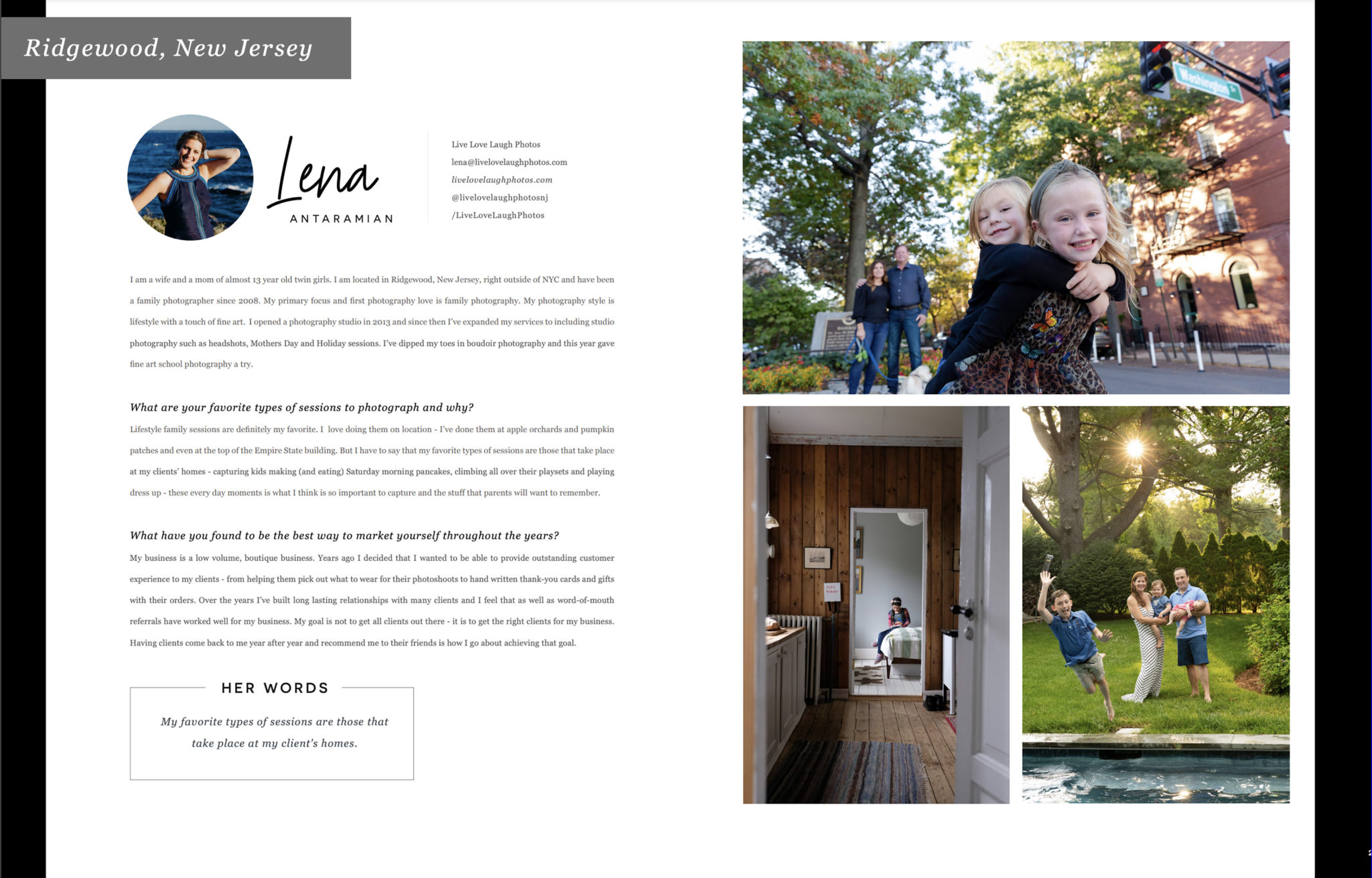 Ridgewood, New Jersey

Lena
ANTARAMIAN

Live Love Laugh Photos
lena@livelovelaughphotos.com
livelovelaughphotos.com
@livelovelaughphotosnj
/LiveLoveLaughPhotos

I am a wife and a mom of almost 13 year old twin girls. I am located in Ridgewood, New Jersey, right outside of NYC and have been a family photographer since 2008. My primary focus and first photography love is family photography. My photography style is lifestyle with a touch of fine art. I opened a photography studio in 2013 and since then I've expanded my services to including studio photography such as headshots, Mothers Day and Holiday sessions. I've dipped my toes in boudoir photography and this year gave fine art school photography a try.

What are your favorite types of sessions to photograph and why?
Lifestyle family sessions are definitely my favorite. I love doing them on location - I've done them at apple orchards and pumpkin patches and even at the top of the Empire State building. But I have to say that my favorite types of sessions are those that take place at my clients' homes - capturing kids making (and eating) Saturday morning pancakes, climbing all over their playsets and playing dress up - these every day moments is what I think is so important to capture and the stuff that parents will want to remember.

What have you found to be the best way to market yourself throughout the years?
My business is a low volume, boutique business. Years ago I decided that I wanted to be able to provide outstanding customer experience to my clients - from helping them pick out what to wear for their photoshoots to hand written thank-you cards and gifts with their orders. Over the years I've built long lasting relationships with many clients and I feel that as well as word-of-mouth referrals have worked well for my business. My goal is not to get all clients out there - it is to get the right clients for my business. Having clients come back to me year after year and recommend me to their friends is how I go about achieving that goal.

HER WORDS
My favorite types of sessions are those that take place at my client's homes.

Washington